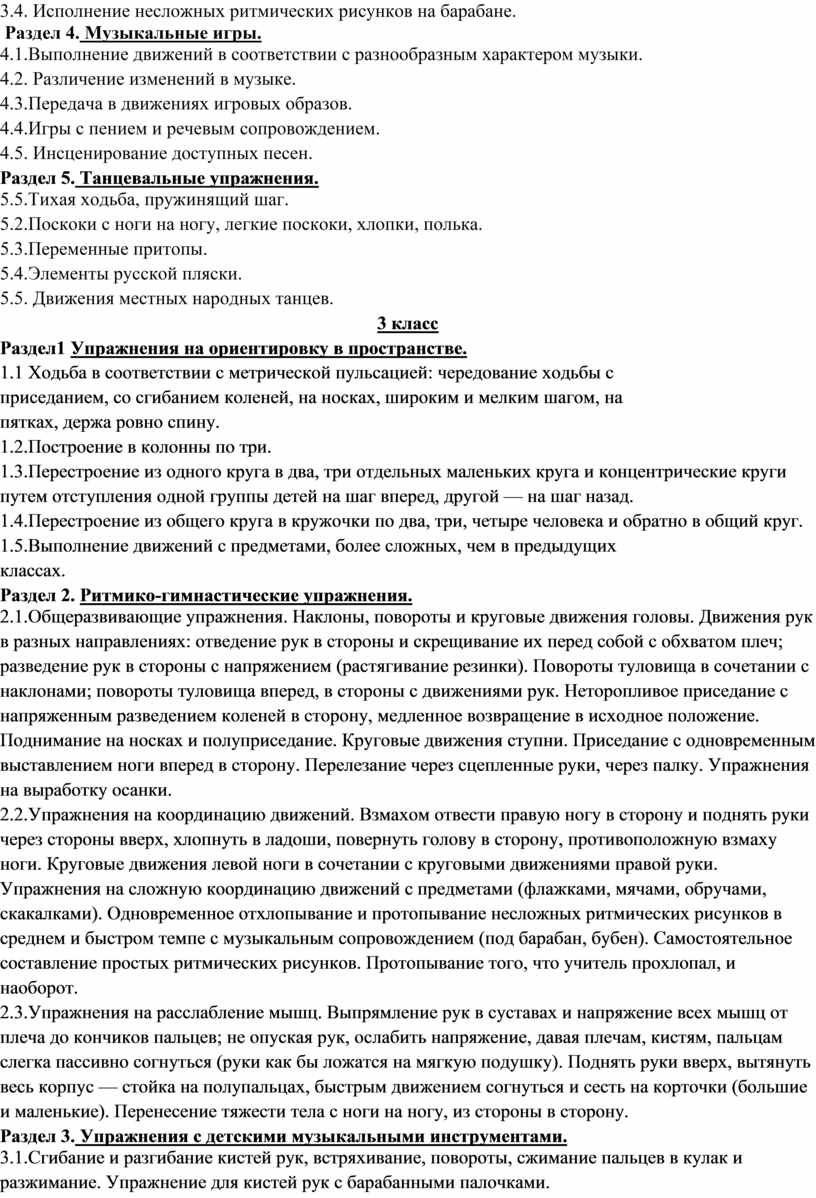 3.4. Исполнение несложных ритмических рисунков на барабане.
Раздел 4. Музыкальные игры.
4.1.Выполнение движений в соответствии с разнообразным характером музыки.
4.2. Различение изменений в музыке.
4.3.Передача в движениях игровых образов.
4.4.Игры с пением и речевым сопровождением.
4.5. Инсценирование доступных песен.
Раздел 5. Танцевальные упражнения.
5.5.Тихая ходьба, пружинящий шаг.
5.2.Поскоки с ноги на ногу, легкие поскоки, хлопки, полька.
5.3.Переменные притопы.
5.4.Элементы русской пляски.
5.5. Движения местных народных танцев.

3 класс

Раздел1 Упражнения на ориентировку в пространстве.
1.1 Ходьба в соответствии с метрической пульсацией: чередование ходьбы с приседанием, со сгибанием коленей, на носках, широким и мелким шагом, на пятках, держа ровно спину.
1.2.Построение в колонны по три.
1.3.Перестроение из одного круга в два, три отдельных маленьких круга и концентрические круги путем отступления одной группы детей на шаг вперед, другой — на шаг назад.
1.4.Перестроение из общего круга в кружочки по два, три, четыре человека и обратно в общий круг.
1.5.Выполнение движений с предметами, более сложных, чем в предыдущих классах.
Раздел 2. Ритмико-гимнастические упражнения.
2.1.Общеразвивающие упражнения. Наклоны, повороты и круговые движения головы. Движения рук в разных направлениях: отведение рук в стороны и скрещивание их перед собой с обхватом плеч; разведение рук в стороны с напряжением (растягивание резинки). Повороты туловища в сочетании с наклонами; повороты туловища вперед, в стороны с движениями рук. Неторопливое приседание с напряженным разведением коленей в сторону, медленное возвращение в исходное положение. Поднимание на носках и полуприседание. Круговые движения ступни. Приседание с одновременным выставлением ноги вперед в сторону. Перелезание через сцепленные руки, через палку. Упражнения на выработку осанки.
2.2.Упражнения на координацию движений. Взмахом отвести правую ногу в сторону и поднять руки через стороны вверх, хлопнуть в ладоши, повернуть голову в сторону, противоположную взмаху ноги. Круговые движения левой ноги в сочетании с круговыми движениями правой руки. Упражнения на сложную координацию движений с предметами (флажками, мячами, обручами, скакалками). Одновременное отхлопывание и протопывание несложных ритмических рисунков в среднем и быстром темпе с музыкальным сопровождением (под барабан, бубен). Самостоятельное составление простых ритмических рисунков. Протопывание того, что учитель прохлопал, и наоборот.
2.3.Упражнения на расслабление мышц. Выпрямление рук в суставах и напряжение всех мышц от плеча до кончиков пальцев; не опуская рук, ослабить напряжение, давая плечам, кистям, пальцам слегка пассивно согнуться (руки как бы ложатся на мягкую подушку). Поднять руки вверх, вытянуть весь корпус — стойка на полупальцах, быстрым движением согнуться и сесть на корточки (большие и маленькие). Перенесение тяжести тела с ноги на ногу, из стороны в сторону.
Раздел 3. Упражнения с детскими музыкальными инструментами.
3.1.Сгибание и разгибание кистей рук, встряхивание, повороты, сжимание пальцев в кулак и разжимание. Упражнение для кистей рук с барабанными палочками.